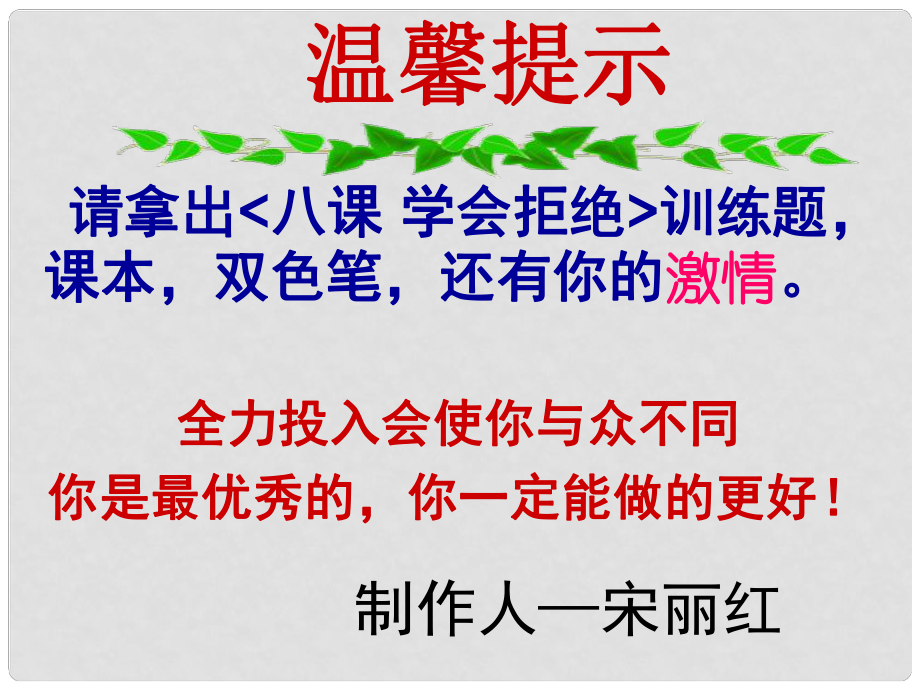 温馨提示

请拿出<八课 学会拒绝>训练题，课本，双色笔，还有你的激情。

全力投入会使你与众不同
你是最优秀的，你一定能做的更好！

制作人—宋丽红